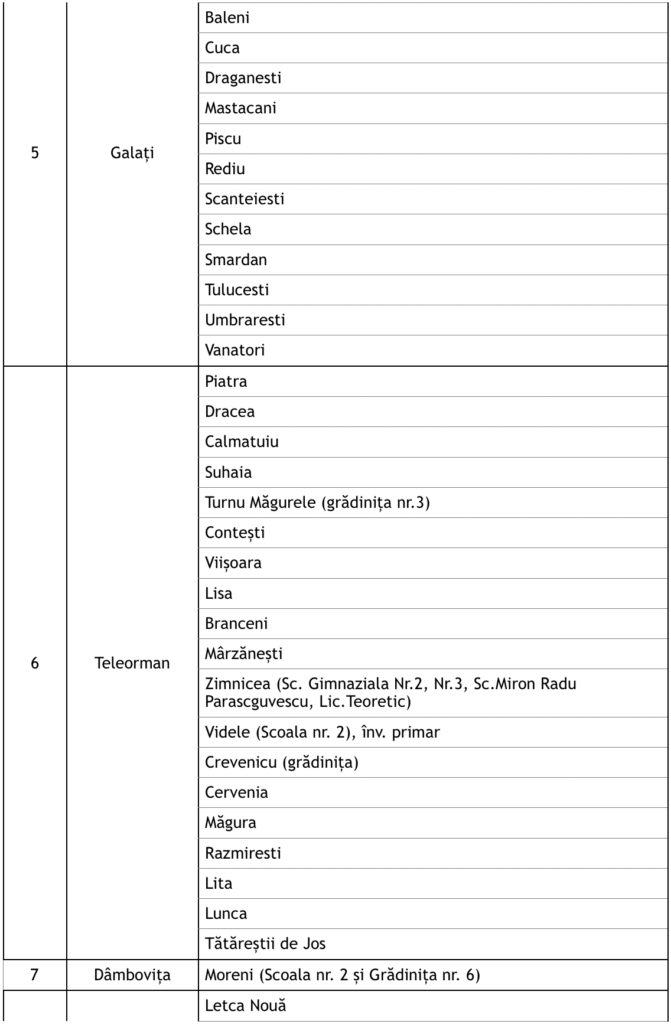 | | | |
|---|---|---|
| 5 | Galați | Baleni |
| | | Cuca |
| | | Draganesti |
| | | Mastacani |
| | | Piscu |
| | | Rediu |
| | | Scanteiesti |
| | | Schela |
| | | Smardan |
| | | Tulucesti |
| | | Umbraresti |
| | | Vanatori |
| 6 | Teleorman | Piatra |
| | | Dracea |
| | | Calmatuiu |
| | | Suhaia |
| | | Turnu Măgurele (grădinița nr.3) |
| | | Contești |
| | | Viișoara |
| | | Lisa |
| | | Branceni |
| | | Mârzănești |
| | | Zimnicea (Sc. Gimnaziala Nr.2, Nr.3, Sc.Miron Radu Parascguvescu, Lic.Teoretic) |
| | | Videle (Scoala nr. 2), înv. primar |
| | | Crevenicu (grădinița) |
| | | Cervenia |
| | | Măgura |
| | | Razmiresti |
| | | Lita |
| | | Lunca |
| | | Tătăreștii de Jos |
| 7 | Dâmbovița | Moreni (Scoala nr. 2 și Grădinița nr. 6) |
| | | Letca Nouă |